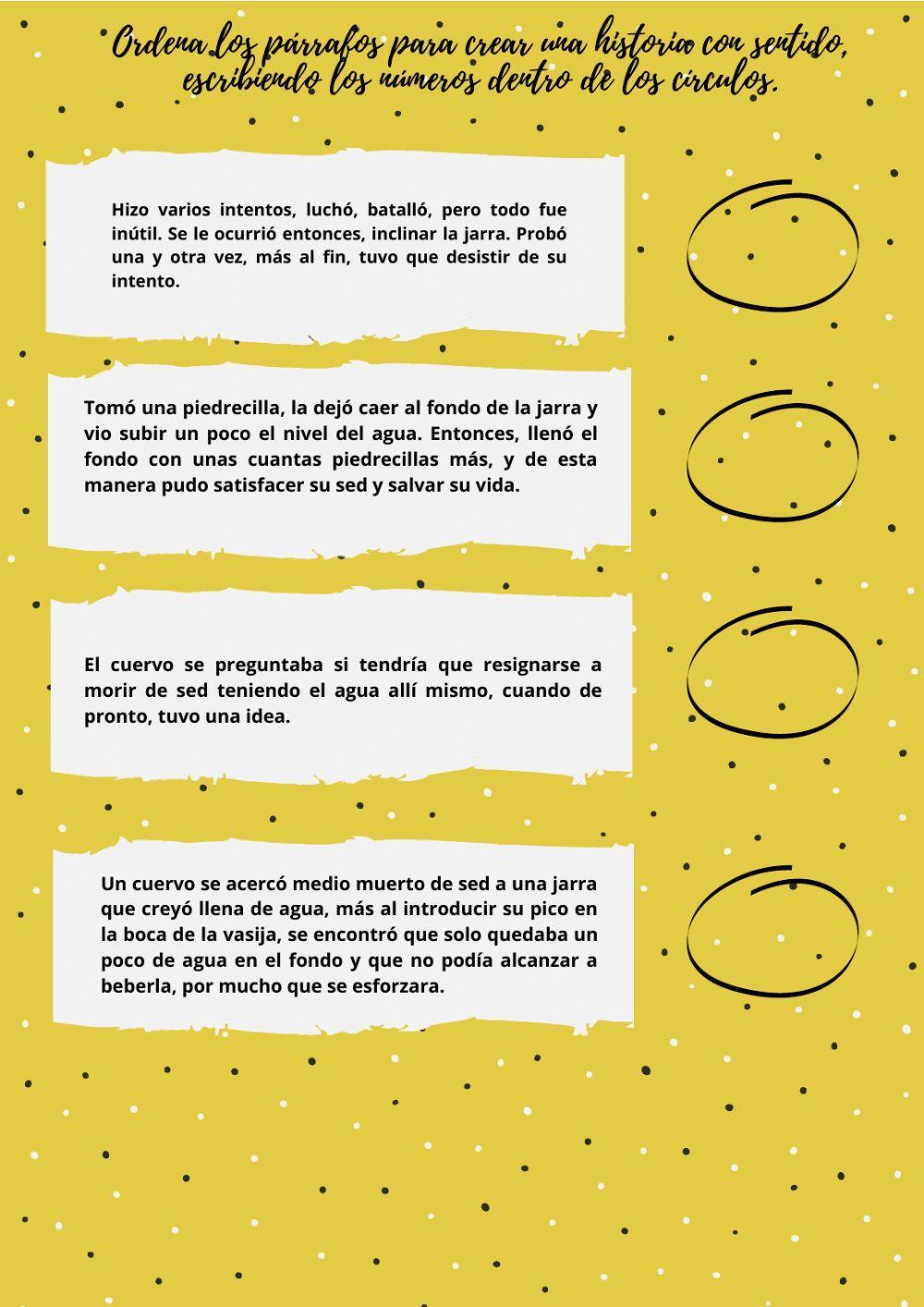 Ordena los párrafos para crear una historia con sentido, escribiendo los números dentro de los círculos.

Hizo varios intentos, luchó, batalló, pero todo fue inútil. Se le ocurrió entonces, inclinar la jarra. Probó una y otra vez, más al fin, tuvo que desistir de su intento.

Tomó una piedrecilla, la dejó caer al fondo de la jarra y vio subir un poco el nivel del agua. Entonces, llenó el fondo con unas cuantas piedrecillas más, y de esta manera pudo satisfacer su sed y salvar su vida.

El cuervo se preguntaba si tendría que resignarse a morir de sed teniendo el agua allí mismo, cuando de pronto, tuvo una idea.

Un cuervo se acercó medio muerto de sed a una jarra que creyó llena de agua, más al introducir su pico en la boca de la vasija, se encontró que solo quedaba un poco de agua en el fondo y que no podía alcanzar a beberla, por mucho que se esforzara.